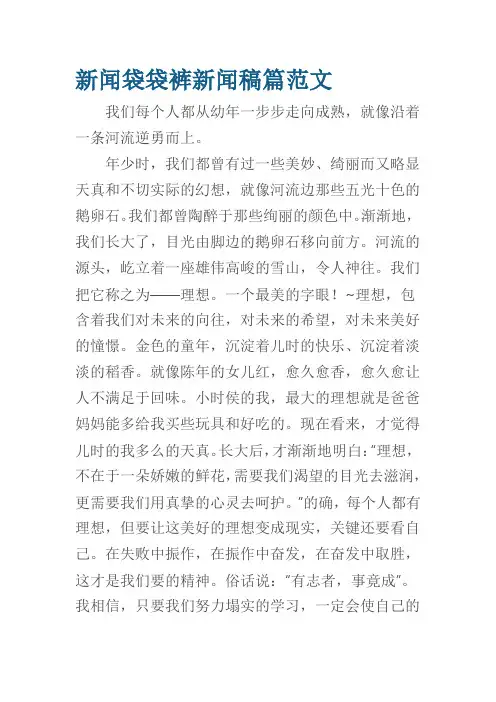 新闻袋袋裤新闻稿篇范文

我们每个人都从幼年一步步走向成熟，就像沿着一条河流逆勇而上。

年少时，我们都曾有过一些美妙、绮丽而又略显天真和不切实际的幻想，就像河流边那些五光十色的鹅卵石。我们都曾陶醉于那些绚丽的颜色中。渐渐地，我们长大了，目光由脚边的鹅卵石移向前方。河流的源头，屹立着一座雄伟高峻的雪山，令人神往。我们把它称之为——理想。一个最美的字眼！~理想，包含着我们对未来的向往，对未来的希望，对未来美好的憧憬。金色的童年，沉淀着儿时的快乐、沉淀着淡淡的稻香。就像陈年的女儿红，愈久愈香，愈久愈让人不满足于回味。小时侯的我，最大的理想就是爸爸妈妈能多给我买些玩具和好吃的。现在看来，才觉得儿时的我多么的天真。长大后，才渐渐地明白："理想，不在于一朵娇嫩的鲜花，需要我们渴望的目光去滋润，更需要我们用真挚的心灵去呵护。"的确，每个人都有理想，但要让这美好的理想变成现实，关键还要看自己。在失败中振作，在振作中奋发，在奋发中取胜，这才是我们要的精神。俗话说："有志者，事竟成"。我相信，只要我们努力塌实的学习，一定会使自己的